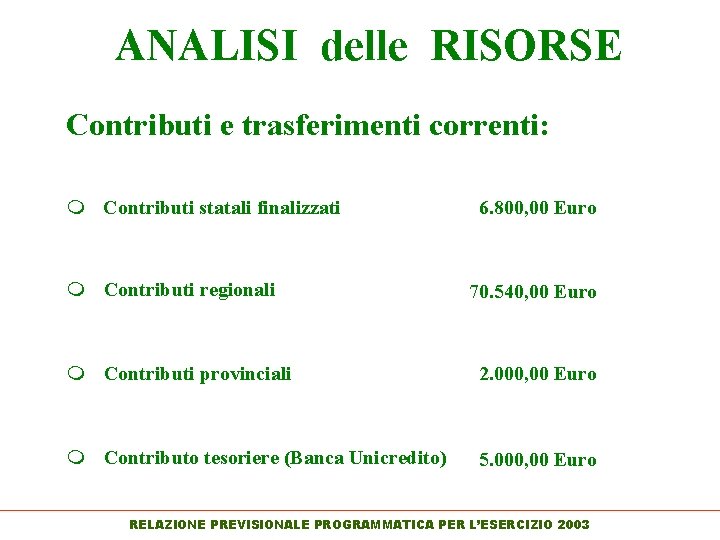 ANALISI delle RISORSE

Contributi e trasferimenti correnti:

• Contributi statali finalizzati 6.800,00 Euro

• Contributi regionali 70.540,00 Euro

• Contributi provinciali 2.000,00 Euro

• Contributo tesoriere (Banca Unicredito) 5.000,00 Euro

RELAZIONE PREVISIONALE PROGRAMMATICA PER L'ESERCIZIO 2003